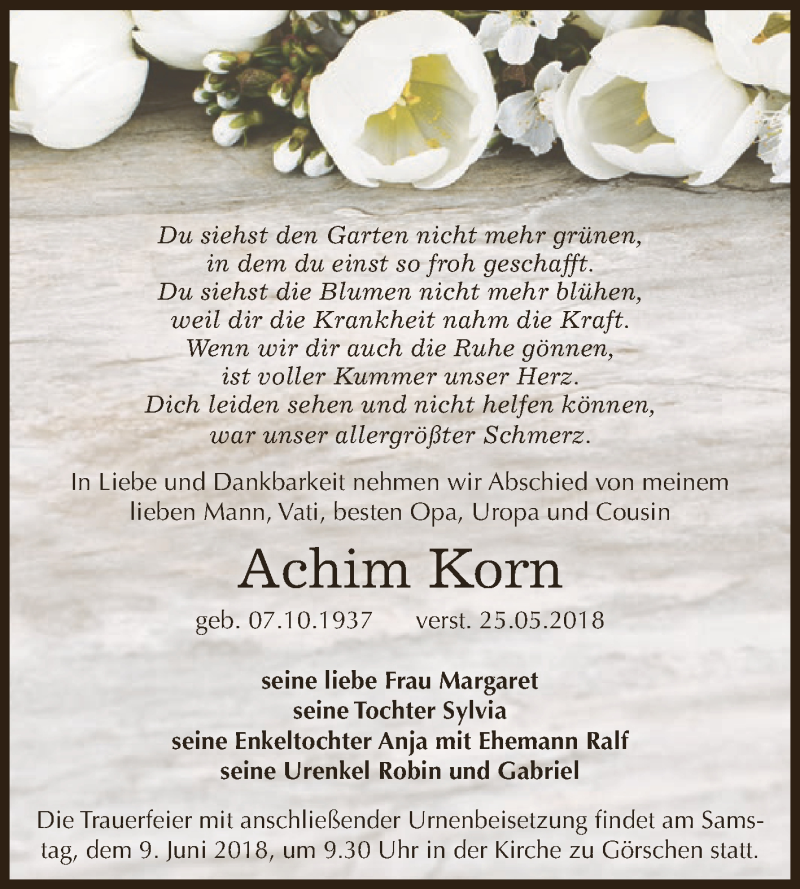 Du siehst den Garten nicht mehr grünen,
in dem du einst so froh geschafft.
Du siehst die Blumen nicht mehr blühen,
weil dir die Krankheit nahm die Kraft.
Wenn wir dir auch die Ruhe gönnen,
ist voller Kummer unser Herz.
Dich leiden sehen und nicht helfen können,
war unser allergrößter Schmerz.

In Liebe und Dankbarkeit nehmen wir Abschied von meinem lieben Mann, Vati, besten Opa, Uropa und Cousin

Achim Korn

geb. 07.10.1937 verst. 25.05.2018

seine liebe Frau Margaret
seine Tochter Sylvia
seine Enkeltochter Anja mit Ehemann Ralf
seine Urenkel Robin und Gabriel

Die Trauerfeier mit anschließender Urnenbeisetzung findet am Samstag, dem 9. Juni 2018, um 9.30 Uhr in der Kirche zu Görschen statt.